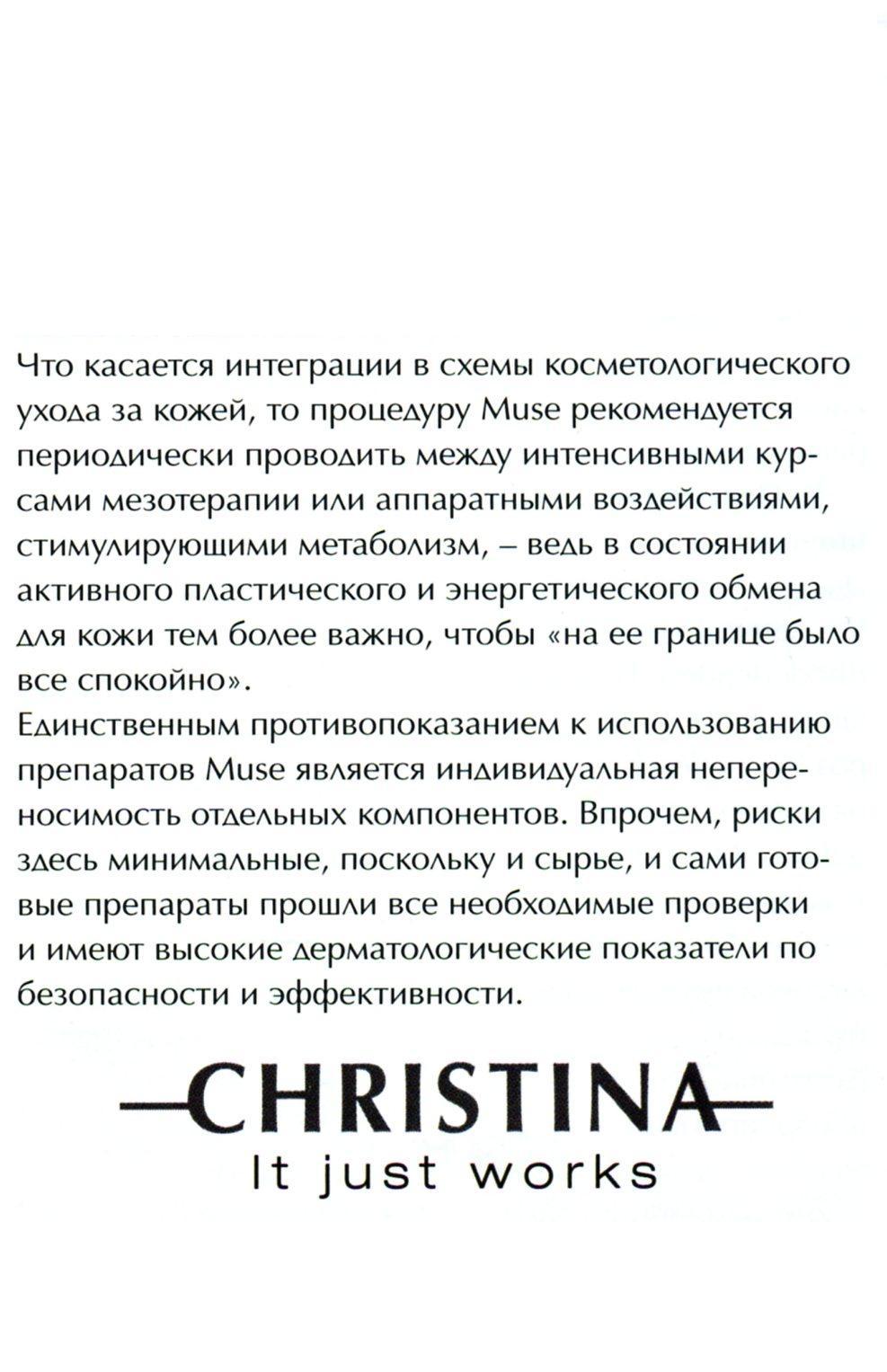 Что касается интеграции в схемы косметологического ухода за кожей, то процедуру Muse рекомендуется периодически проводить между интенсивными курсами мезотерапии или аппаратными воздействиями, стимулирующими метаболизм, – ведь в состоянии активного пластического и энергетического обмена для кожи тем более важно, чтобы «на ее границе было все спокойно».
Единственным противопоказанием к использованию препаратов Muse является индивидуальная непереносимость отдельных компонентов. Впрочем, риски здесь минимальные, поскольку и сырье, и сами готовые препараты прошли все необходимые проверки и имеют высокие дерматологические показатели по безопасности и эффективности.

CHRISTINA
It just works